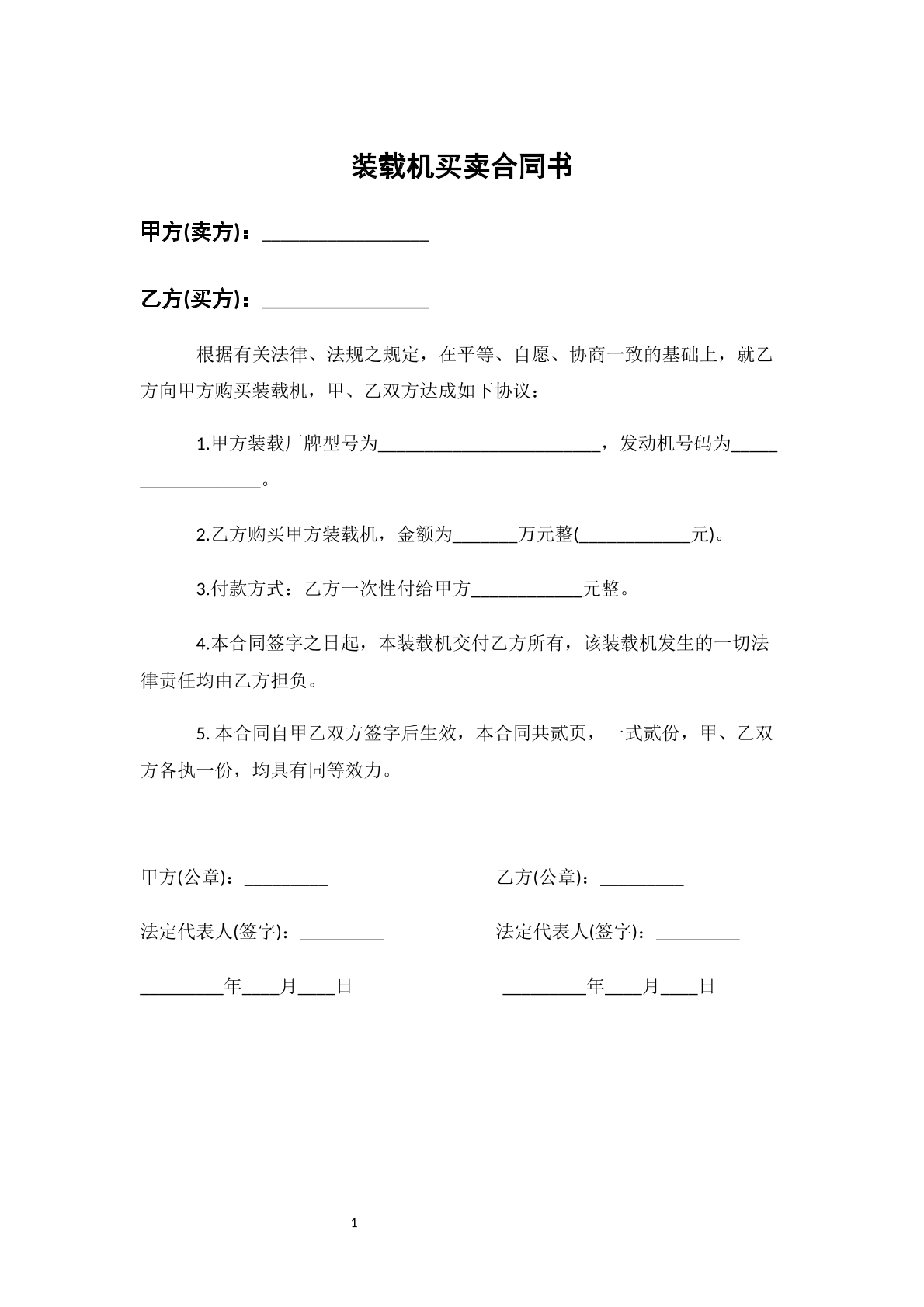 装载机买卖合同书

甲方(卖方)：____

乙方(买方)：____

根据有关法律、法规之规定，在平等、自愿、协商一致的基础上，就乙方向甲方购买装载机，甲、乙双方达成如下协议：

1.甲方装载厂牌型号为____，发动机号码为____。

2.乙方购买甲方装载机，金额为____万元整(____元)。

3.付款方式：乙方一次性付给甲方____元整。

4.本合同签字之日起，本装载机交付乙方所有，该装载机发生的一切法律责任均由乙方担负。

5.本合同自甲乙双方签字后生效，本合同共贰页，一式贰份，甲、乙双方各执一份，均具有同等效力。

甲方(公章)：____

法定代表人(签字)：____

____年____月____日

乙方(公章)：____

法定代表人(签字)：____

____年____月____日

1